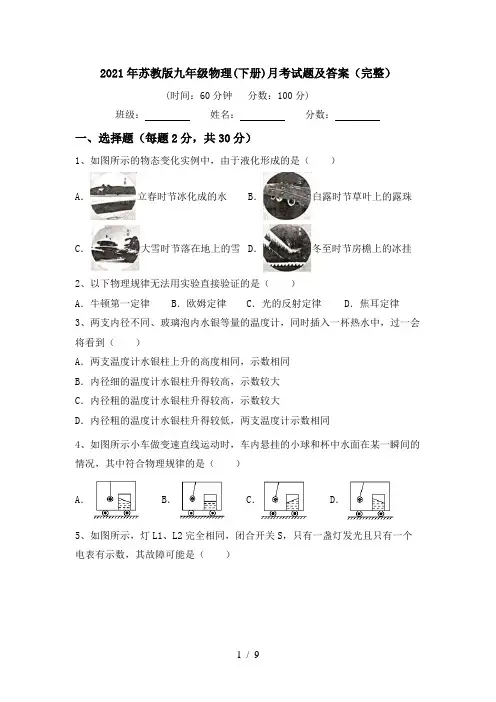 2021年苏教版九年级物理(下册)月考试题及答案（完整）

（时间：60分钟　分数：100分）

班级：________　姓名：________　分数：________

一、选择题（每题2分，共30分）

1、如图所示的物态变化实例中，由于液化形成的是（　　）

A. 立春时节冰化成的水　B. 白露时节草叶上的露珠

C. 大雪时节落在地上的雪　D. 冬至时节房檐上的冰挂

2、以下物理规律无法用实验直接验证的是（　　）

A. 牛顿第一定律　B. 欧姆定律　C. 光的反射定律　D. 焦耳定律

3、两支内径不同、玻璃泡内水银等量的温度计，同时插入一杯热水中，过一会将看到（　　）

A. 两支温度计水银柱上升的高度相同，示数相同

B. 内径细的温度计水银柱升得较高，示数较大

C. 内径粗的温度计水银柱升得较高，示数较大

D. 内径粗的温度计水银柱升得较低，两支温度计示数相同

4、如图所示小车做变速直线运动时，车内悬挂的小球和杯中水面在某一瞬间的情况，其中符合物理规律的是（　　）

A.　B.　C.　D.

5、如图所示，灯L1、L2完全相同，闭合开关S，只有一盏灯发光且只有一个电表有示数，其故障可能是（　　）

1 / 9